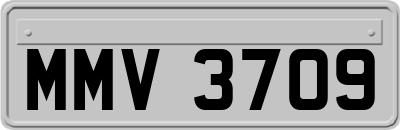 MMV 3709